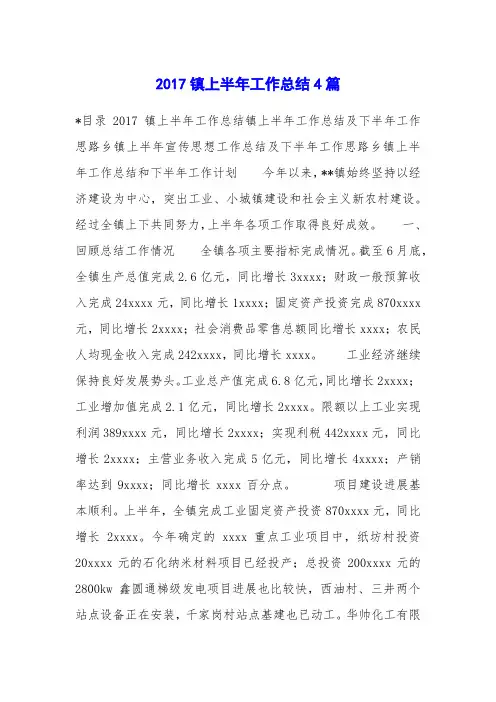 2017 镇上半年工作总结 4 篇

*目录 2017 镇上半年工作总结镇上半年工作总结及下半年工作思路乡镇上半年宣传思想工作总结及下半年工作思路乡镇上半年工作总结和下半年工作计划　　今年以来，**镇始终坚持以经济建设为中心，突出工业、小城镇建设和社会主义新农村建设。经过全镇上下共同努力，上半年各项工作取得良好成效。　　一、回顾总结工作情况　　全镇各项主要指标完成情况。截至 6 月底，全镇生产总值完成 2.6 亿元，同比增长 3xxxx；财政一般预算收入完成 24xxxx 元，同比增长 1xxxx；固定资产投资完成 870xxxx 元，同比增长 2xxxx；社会消费品零售总额同比增长 xxxx；农民人均现金收入完成 242xxxx，同比增长 xxxx。　　工业经济继续保持良好发展势头。工业总产值完成 6.8 亿元，同比增长 2xxxx；工业增加值完成 2.1 亿元，同比增长 2xxxx。限额以上工业实现利润 389xxxx 元，同比增长 2xxxx；实现利税 442xxxx 元，同比增长 2xxxx；主营业务收入完成 5 亿元，同比增长 4xxxx；产销率达到 9xxxx；同比增长 xxxx 百分点。　　项目建设进展基本顺利。上半年，全镇完成工业固定资产投资 870xxxx 元，同比增长 2xxxx。今年确定的 xxxx 重点工业项目中，纸坊村投资 20xxxx 元的石化纳米材料项目已经投产；总投资 200xxxx 元的 2800kw 鑫圆通梯级发电项目进展也比较快，西油村、三井两个站点设备正在安装，千家岗村站点基建也已动工。华帅化工有限